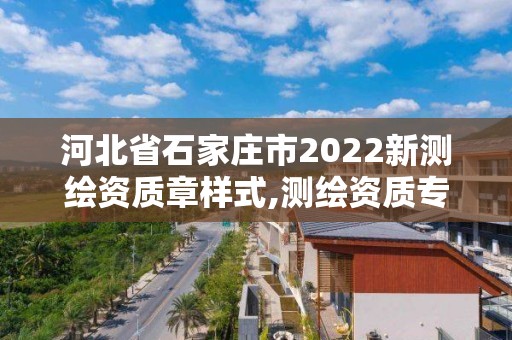 河北省石家庄市2022新测绘资质章样式,测绘资质专